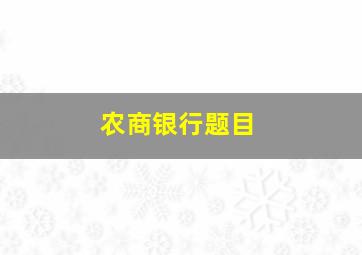 农商银行题目